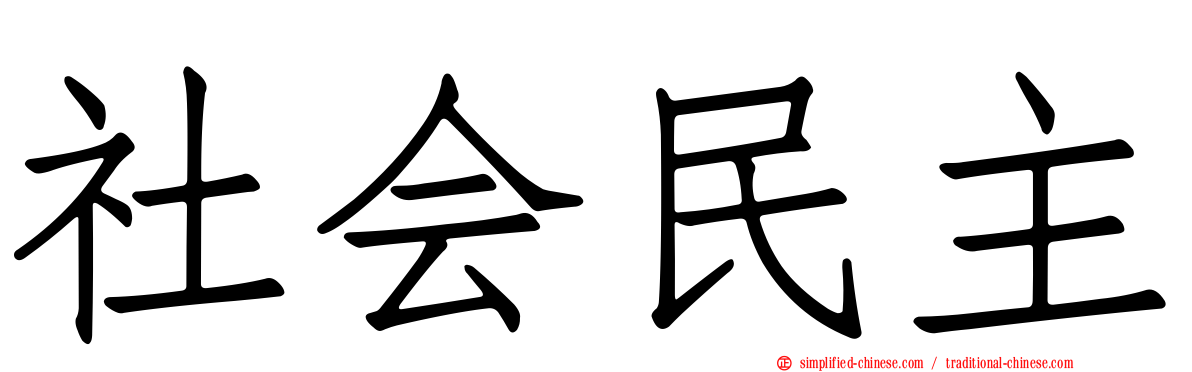 社会民主

simplified-chinese.com / traditional-chinese.com